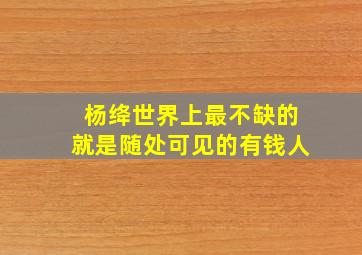 杨绛世界上最不缺的
就是随处可见的有钱人